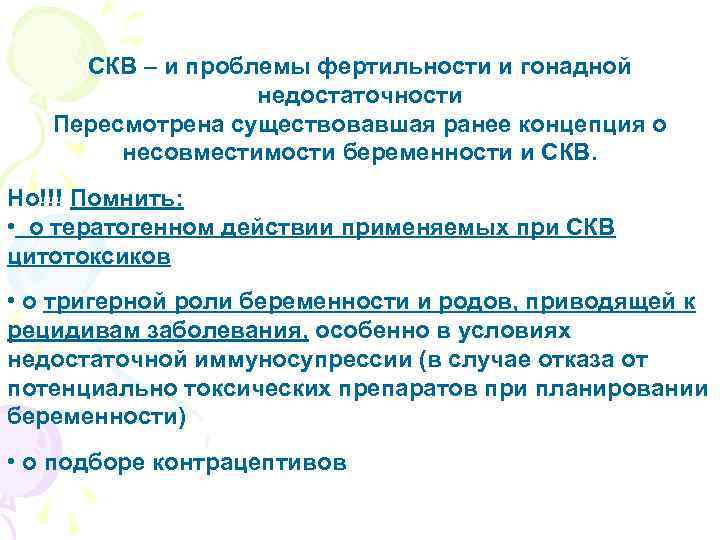 СКВ – и проблемы фертильности и гонадной недостаточности
Пересмотрена существовавшая ранее концепция о несовместимости беременности и СКВ.

Но!!! Помнить:
• о тератогенном действии применяемых при СКВ цитотоксиков

• о тригерной роли беременности и родов, приводящей к рецидивам заболевания, особенно в условиях недостаточной иммуносупрессии (в случае отказа от потенциально токсических препаратов при планировании беременности)

• о подборе контрацептивов